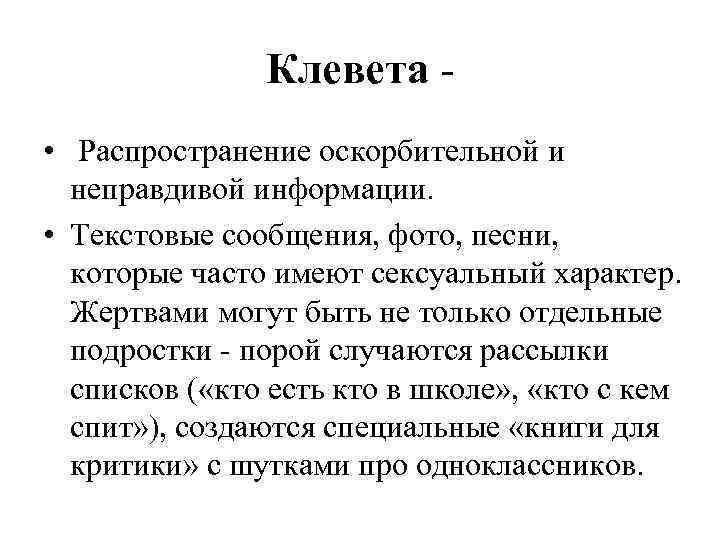 Клевета -

• Распространение оскорбительной и неправдивой информации.

• Текстовые сообщения, фото, песни, которые часто имеют сексуальный характер. Жертвами могут быть не только отдельные подростки - порой случаются рассылки списков («кто есть кто в школе», «кто с кем спит»), создаются специальные «книги для критики» с шутками про одноклассников.